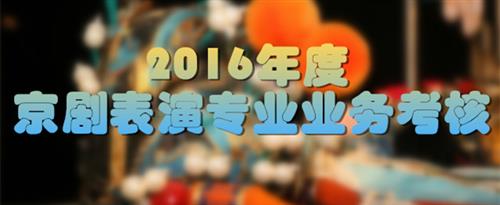 2016年度
京剧表演专业业务考核